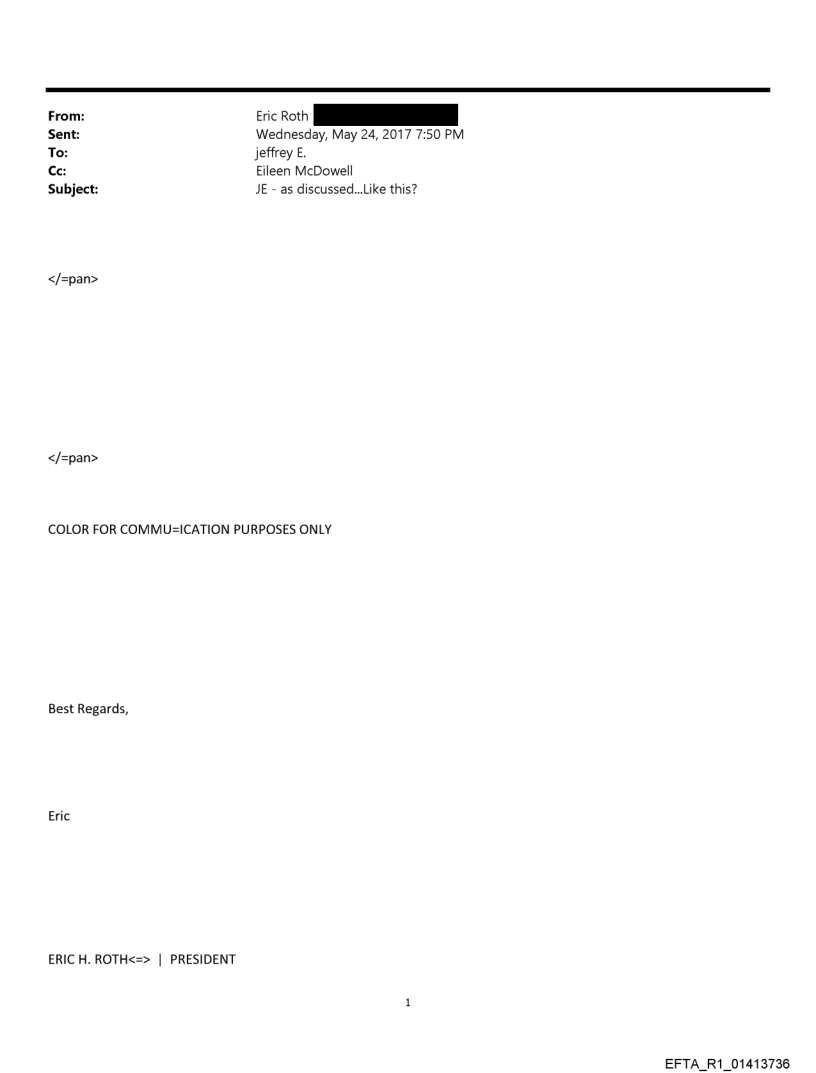 From: Eric Roth
Sent: Wednesday, May 24, 2017 7:50 PM
To: jeffrey E.
Cc: Eileen McDowell
Subject: JE - as discussed...Like this?

</=pan>

</=pan>

COLOR FOR COMMU=ICATION PURPOSES ONLY

Best Regards,

Eric

ERIC H. ROTH<=> | PRESIDENT

1

EFTA_R1_01413736